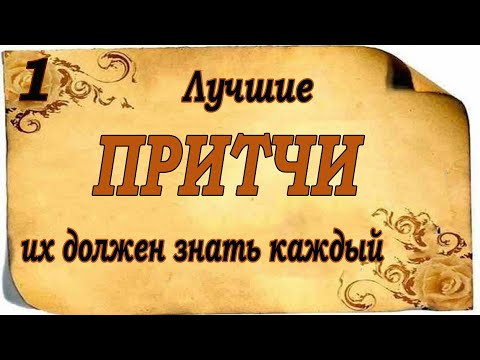 1 Лучшие

ПРИТЧИ

их должен знать каждый